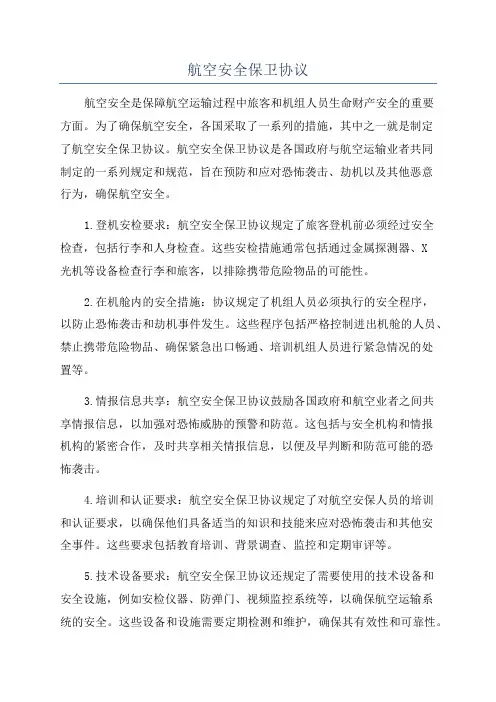 航空安全保卫协议

航空安全是保障航空运输过程中旅客和机组人员生命财产安全的重要方面。为了确保航空安全，各国采取了一系列的措施，其中之一就是制定了航空安全保卫协议。航空安全保卫协议是各国政府与航空运输业者共同制定的一系列规定和规范，旨在预防和应对恐怖袭击、劫机以及其他恶意行为，确保航空安全。

1.登机安检要求：航空安全保卫协议规定了旅客登机前必须经过安全检查，包括行李和人身检查。这些安检措施通常包括通过金属探测器、X光机等设备检查行李和旅客，以排除携带危险物品的可能性。

2.在机舱内的安全措施：协议规定了机组人员必须执行的安全程序，以防止恐怖袭击和劫机事件发生。这些程序包括严格控制进出机舱的人员、禁止携带危险物品、确保紧急出口畅通、培训机组人员进行紧急情况的处置等。

3.情报信息共享：航空安全保卫协议鼓励各国政府和航空业者之间共享情报信息，以加强对恐怖威胁的预警和防范。这包括与安全机构和情报机构的紧密合作，及时共享相关情报信息，以便及早判断和防范可能的恐怖袭击。

4.培训和认证要求：航空安全保卫协议规定了对航空安保人员的培训和认证要求，以确保他们具备适当的知识和技能来应对恐怖袭击和其他安全事件。这些要求包括教育培训、背景调查、监控和定期审评等。

5.技术设备要求：航空安全保卫协议还规定了需要使用的技术设备和安全设施，例如安检仪器、防弹门、视频监控系统等，以确保航空运输系统的安全。这些设备和设施需要定期检测和维护，确保其有效性和可靠性。